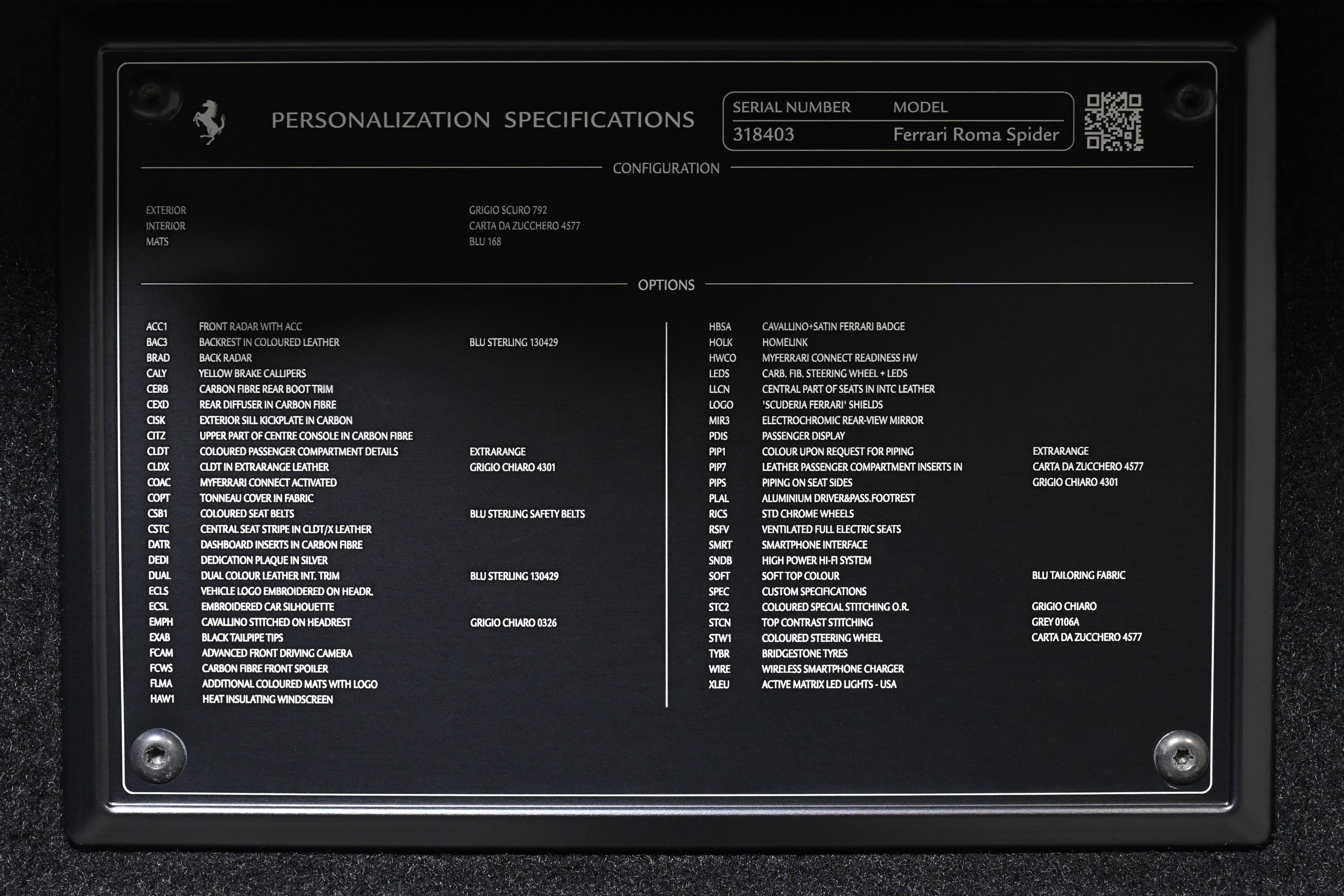 PERSONALIZATION SPECIFICATIONS

SERIAL NUMBER MODEL
318403 Ferrari Roma Spider

CONFIGURATION

EXTERIOR GRIGIO SCURO 792
INTERIOR CARTA DA ZUCCHERO 4577
MATS BLU 168

OPTIONS

ACC1 FRONT RADAR WITH ACC
BAC3 BACKREST IN COLOURED LEATHER BLU STERLING 130429
BRAD BACK RADAR
CALY YELLOW BRAKE CALLIPERS
CERB CARBON FIBRE REAR BOOT TRIM
CEXD REAR DIFFUSER IN CARBON FIBRE
CISK EXTERIOR SILL KICKPLATE IN CARBON
CITZ UPPER PART OF CENTRE CONSOLE IN CARBON FIBRE
CLDT COLOURED PASSENGER COMPARTMENT DETAILS EXTRARANGE
CLDX CLDT IN EXTRARANGE LEATHER GRIGIO CHIARO 4301
COAC MYFERRARI CONNECT ACTIVATED
COPT TONNEAU COVER IN FABRIC
CSB1 COLOURED SEAT BELTS BLU STERLING SAFETY BELTS
CSTC CENTRAL SEAT STRIPE IN CLDT/X LEATHER
DATR DASHBOARD INSERTS IN CARBON FIBRE
DEDI DEDICATION PLAQUE IN SILVER
DUAL DUAL COLOUR LEATHER INT. TRIM BLU STERLING 130429
ECLS VEHICLE LOGO EMBROIDERED ON HEADR.
ECSL EMBROIDERED CAR SILHOUETTE
EMPH CAVALLINO STITCHED ON HEADREST GRIGIO CHIARO 0326
EXAB BLACK TAILPIPE TIPS
FCAM ADVANCED FRONT DRIVING CAMERA
FCWS CARBON FIBRE FRONT SPOILER
FLMA ADDITIONAL COLOURED MATS WITH LOGO
HAW1 HEAT INSULATING WINDSCREEN

HBSA CAVALLINO+SATIN FERRARI BADGE
HOLK HOMELINK
HWCO MYFERRARI CONNECT READINESS HW
LEDS CARB. FIB. STEERING WHEEL + LEDS
LLCN CENTRAL PART OF SEATS IN INTC LEATHER
LOGO 'SCUDERIA FERRARI' SHIELDS
MIR3 ELECTROCHROMIC REAR-VIEW MIRROR
PDIS PASSENGER DISPLAY
PIP1 COLOUR UPON REQUEST FOR PIPING EXTRARANGE
PIP7 LEATHER PASSENGER COMPARTMENT INSERTS IN CARTA DA ZUCCHERO 4577
PIPS PIPING ON SEAT SIDES GRIGIO CHIARO 4301
PLAL ALUMINIUM DRIVER&PASS.FOOTREST
RICS STD CHROME WHEELS
RSFV VENTILATED FULL ELECTRIC SEATS
SMRT SMARTPHONE INTERFACE
SNDB HIGH POWER HI-FI SYSTEM
SOFT SOFT TOP COLOUR BLU TAILORING FABRIC
SPEC CUSTOM SPECIFICATIONS
STC2 COLOURED SPECIAL STITCHING O.R. GRIGIO CHIARO
STCN TOP CONTRAST STITCHING GREY 0106A
STW1 COLOURED STEERING WHEEL CARTA DA ZUCCHERO 4577
TYBR BRIDGESTONE TYRES
WIRE WIRELESS SMARTPHONE CHARGER
XLEU ACTIVE MATRIX LED LIGHTS - USA